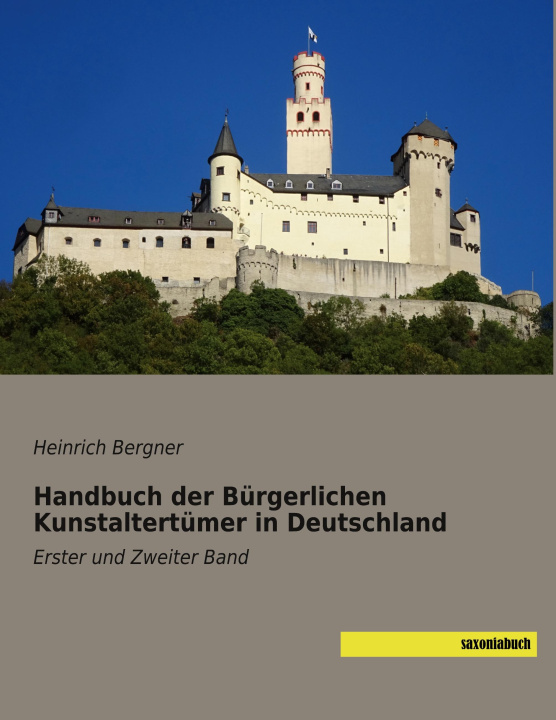 Heinrich Bergner

Handbuch der Bürgerlichen Kunstaltertümer in Deutschland

Erster und Zweiter Band

saxoniabuch